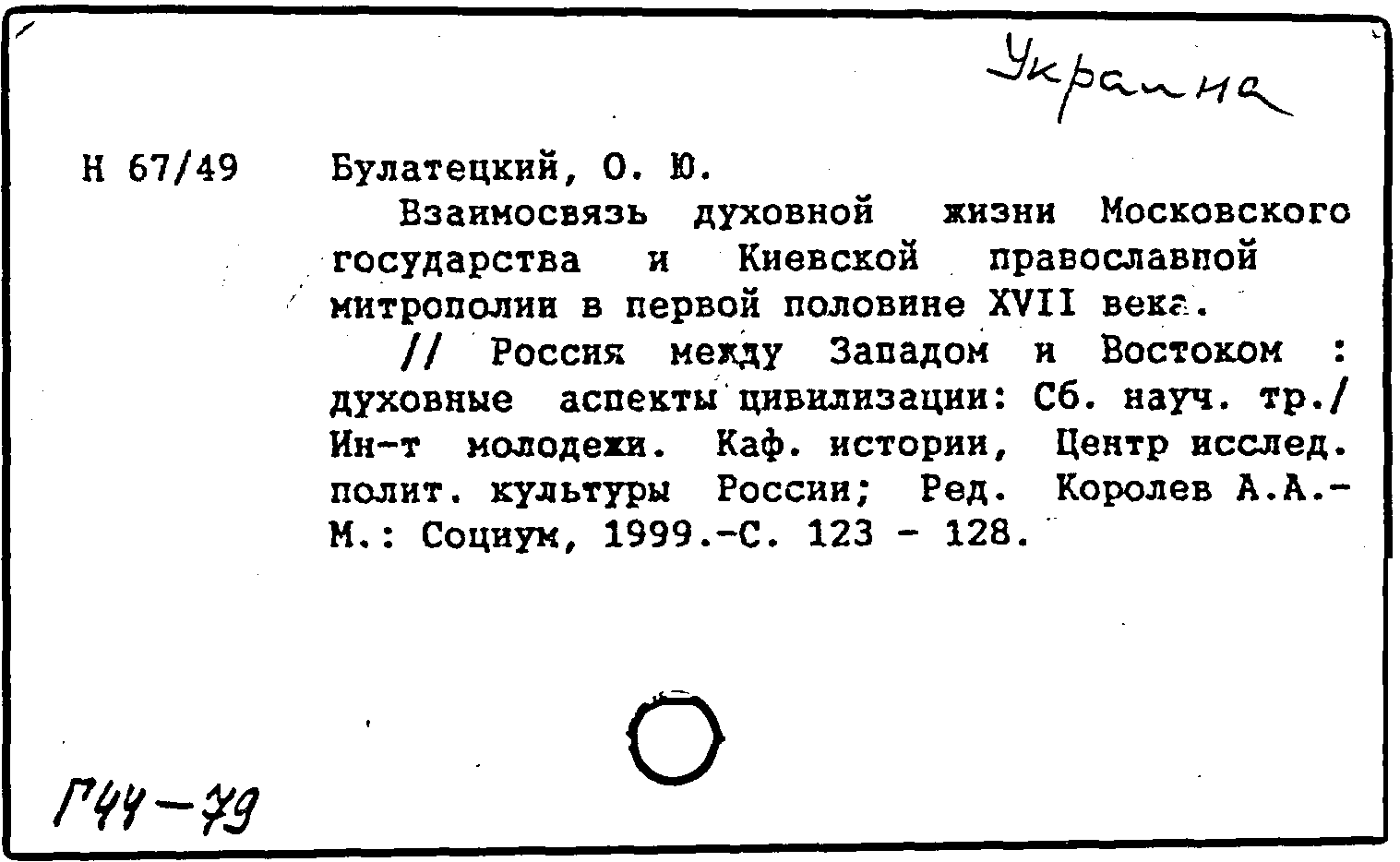 Украина

Н 67/49

Булатецкий, О. Ю.

Взаимосвязь духовной жизни Московского государства и Киевской православпой митрополии в первой половине XVII века.

// Россия между Западом и Востоком : духовные аспекты цивилизации: Сб. науч. тр./ Ин-т молодежи. Каф. истории, Центр исслед. полит. культуры России; Ред. Королев А.А.- М.: Социум, 1999.-С. 123 - 128.

Г44-79